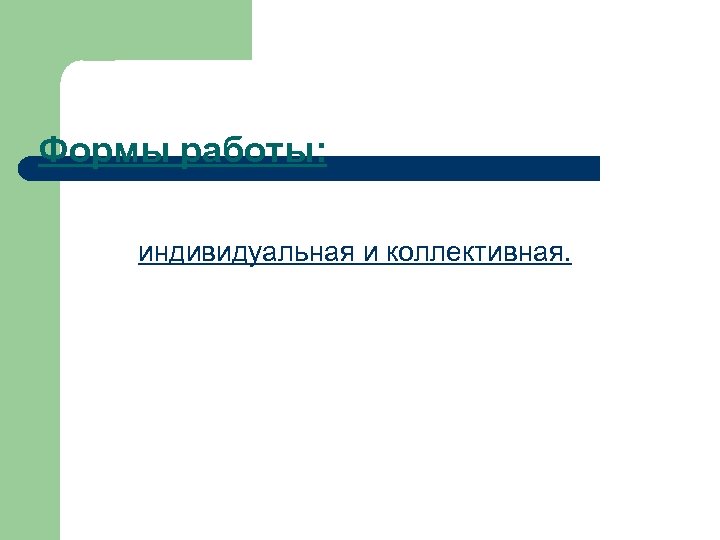 Формы работы:

индивидуальная и коллективная.